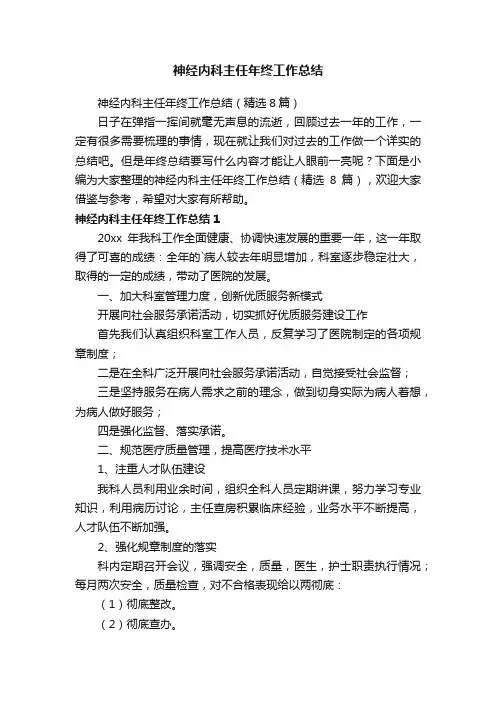 神经内科主任年终工作总结

神经内科主任年终工作总结（精选 8 篇）

日子在弹指一挥间就毫无声息的流逝，回顾过去一年的工作，一定有很多需要梳理的事情，现在就让我们对过去的工作做一个详实的总结吧。但是年终总结要写什么内容才能让人眼前一亮呢？下面是小编为大家整理的神经内科主任年终工作总结（精选 8 篇），欢迎大家借鉴与参考，希望对大家有所帮助。

神经内科主任年终工作总结 1

20xx 年我科工作全面健康、协调快速发展的重要一年，这一年取得了可喜的成绩：全年的`病人较去年明显增加，科室逐步稳定壮大，取得的一定的成绩，带动了医院的发展。

一、加大科室管理力度，创新优质服务新模式

开展向社会服务承诺活动，切实抓好优质服务建设工作

首先我们认真组织科室工作人员，反复学习了医院制定的各项规章制度；

二是在全科广泛开展向社会服务承诺活动，自觉接受社会监督；

三是坚持服务在病人需求之前的理念，做到切身实际为病人着想，为病人做好服务；

四是强化监督、落实承诺。

二、规范医疗质量管理，提高医疗技术水平

1、注重人才队伍建设

我科人员利用业余时间，组织全科人员定期讲课，努力学习专业知识，利用病历讨论，主任查房积累临床经验，业务水平不断提高，人才队伍不断加强。

2、强化规章制度的落实

科内定期召开会议，强调安全，质量，医生，护士职责执行情况；每月两次安全，质量检查，对不合格表现给以两彻底：

（1）彻底整改。

（2）彻底查办。